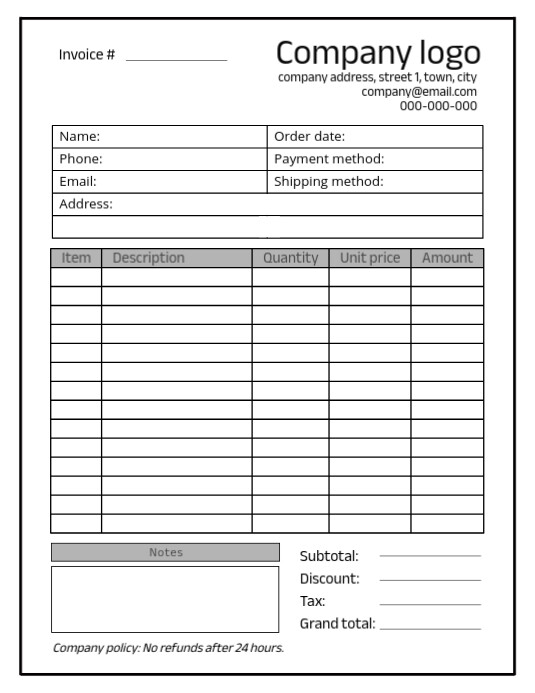 Invoice # ____________

Company logo
company address, street 1, town, city
company@email.com
000-000-000

| Name: | Order date: |
|---|---|
| Phone: | Payment method: |
| Email: | Shipping method: |
| Address: | |
| | |

| Item | Description | Quantity | Unit price | Amount |
|---|---|---|---|---|
| | | | | |
| | | | | |
| | | | | |
| | | | | |
| | | | | |
| | | | | |
| | | | | |
| | | | | |
| | | | | |
| | | | | |
| | | | | |
| | | | | |
| | | | | |
| | | | | |

Notes

Subtotal: ____________
Discount: ____________
Tax: ____________
Grand total: ____________

Company policy: No refunds after 24 hours.